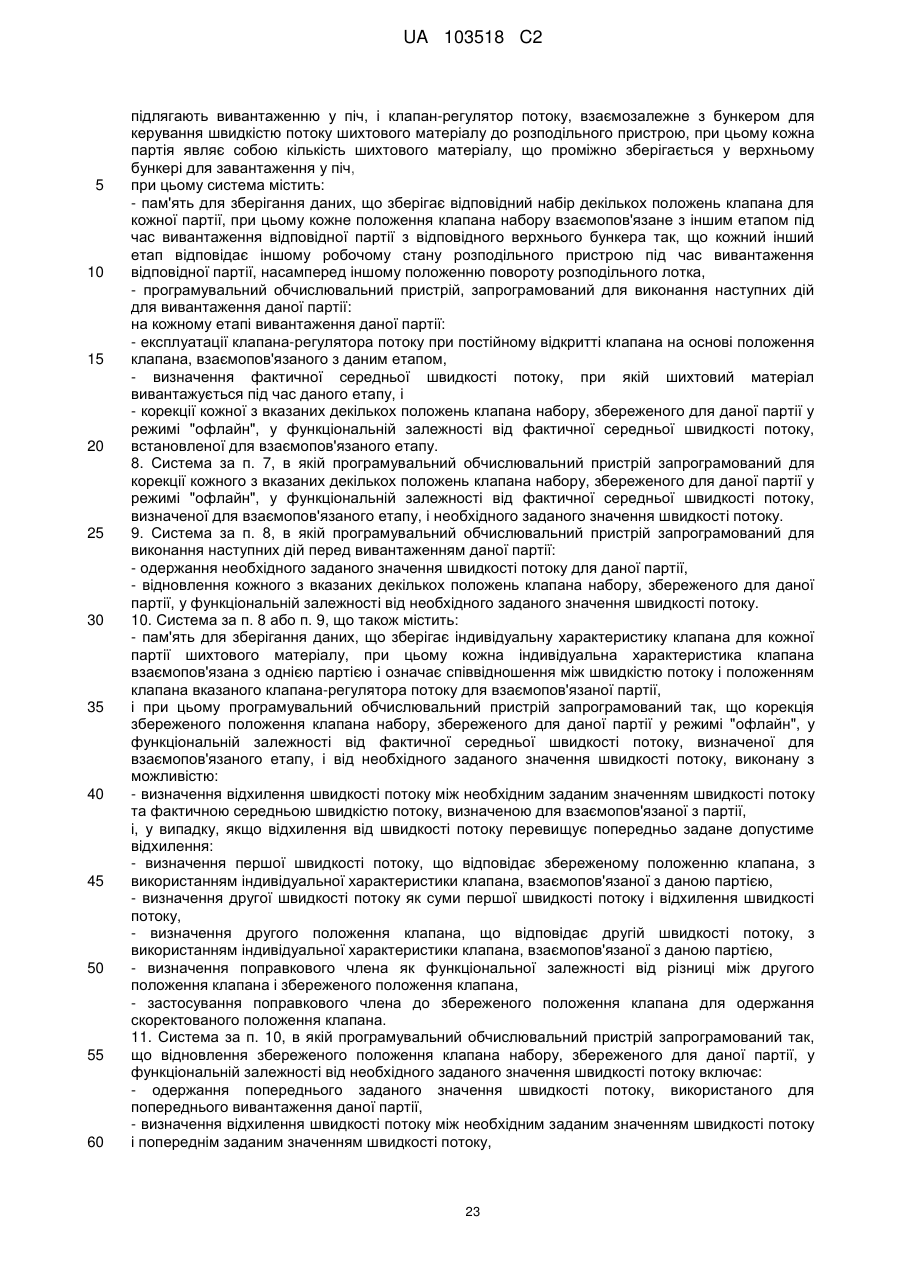 UA 103518 C2

підлягають вивантаженню у піч, і клапан-регулятор потоку, взаємозалежне з бункером для керування швидкістю потоку шихтового матеріалу до розподільного пристрою, при цьому кожна партія являє собою кількість шихтового матеріалу, що проміжно зберігається у верхньому бункері для завантаження у піч,

5 при цьому система містить:

- пам'ять для зберігання даних, що зберігає відповідний набір декількох положень клапана для кожної партії, при цьому кожне положення клапана набору взаємопов'язане з іншим етапом під час вивантаження відповідної партії з відповідного верхнього бункера так, що кожний інший етап відповідає іншому робочому стану розподільного пристрою під час вивантаження

10 відповідної партії, насамперед іншому положенню повороту розподільного лотка,

- програмувальний обчислювальний пристрій, запрограмований для виконання наступних дій для вивантаження даної партії:

на кожному етапі вивантаження даної партії:

- експлуатації клапана-регулятора потоку при постійному відкритті клапана на основі положення

15 клапана, взаємопов'язаного з даним етапом,

- визначення фактичної середньої швидкості потоку, при якій шихтовий матеріал вивантажується під час даного етапу, і

- корекції кожної з вказаних декількох положень клапана набору, збереженого для даної партії у режимі "офлайн", у функціональній залежності від фактичної середньої швидкості потоку,

20 встановленої для взаємопов'язаного етапу.

8. Система за п. 7, в якій програмувальний обчислювальний пристрій запрограмований для корекції кожного з вказаних декількох положень клапана набору, збереженого для даної партії у режимі "офлайн", у функціональній залежності від фактичної середньої швидкості потоку, визначеної для взаємопов'язаного етапу, і необхідного заданого значення швидкості потоку.

25 9. Система за п. 8, в якій програмувальний обчислювальний пристрій запрограмований для виконання наступних дій перед вивантаженням даної партії:

- одержання необхідного заданого значення швидкості потоку для даної партії,

- відновлення кожного з вказаних декількох положень клапана набору, збереженого для даної партії, у функціональній залежності від необхідного заданого значення швидкості потоку.

30 10. Система за п. 8 або п. 9, що також містить:

- пам'ять для зберігання даних, що зберігає індивідуальну характеристику клапана для кожної партії шихтового матеріалу, при цьому кожна індивідуальна характеристика клапана взаємопов'язана з однією партією і означає співвідношення між швидкістю потоку і положенням клапана вказаного клапана-регулятора потоку для взаємопов'язаної партії,

35 і при цьому програмувальний обчислювальний пристрій запрограмований так, що корекція збереженого положення клапана набору, збереженого для даної партії у режимі "офлайн", у функціональній залежності від фактичної середньої швидкості потоку, визначеної для взаємопов'язаного етапу, і від необхідного заданого значення швидкості потоку, виконану з можливістю:

40 - визначення відхилення швидкості потоку між необхідним заданим значенням швидкості потоку та фактичною середньою швидкістю потоку, визначеною для взаємопов'язаної з партії,

і, у випадку, якщо відхилення від швидкості потоку перевищує попередньо задане допустиме відхилення:

- визначення першої швидкості потоку, що відповідає збереженому положенню клапана, з

45 використанням індивідуальної характеристики клапана, взаємопов'язаної з даною партією,

- визначення другої швидкості потоку як суми першої швидкості потоку і відхилення швидкості потоку,

- визначення другого положення клапана, що відповідає другій швидкості потоку, з використанням індивідуальної характеристики клапана, взаємопов'язаної з даною партією,

50 - визначення поправкового члена як функціональної залежності від різниці між другого положення клапана і збереженого положення клапана,

- застосування поправкового члена до збереженого положення клапана для одержання скоректованого положення клапана.

11. Система за п. 10, в якій програмувальний обчислювальний пристрій запрограмований так,

55 що відновлення збереженого положення клапана набору, збереженого для даної партії, у функціональній залежності від необхідного заданого значення швидкості потоку включає:

- одержання попереднього заданого значення швидкості потоку, використаного для попереднього вивантаження даної партії,

- визначення відхилення швидкості потоку між необхідним заданим значенням швидкості потоку

60 і попереднім заданим значенням швидкості потоку,

23